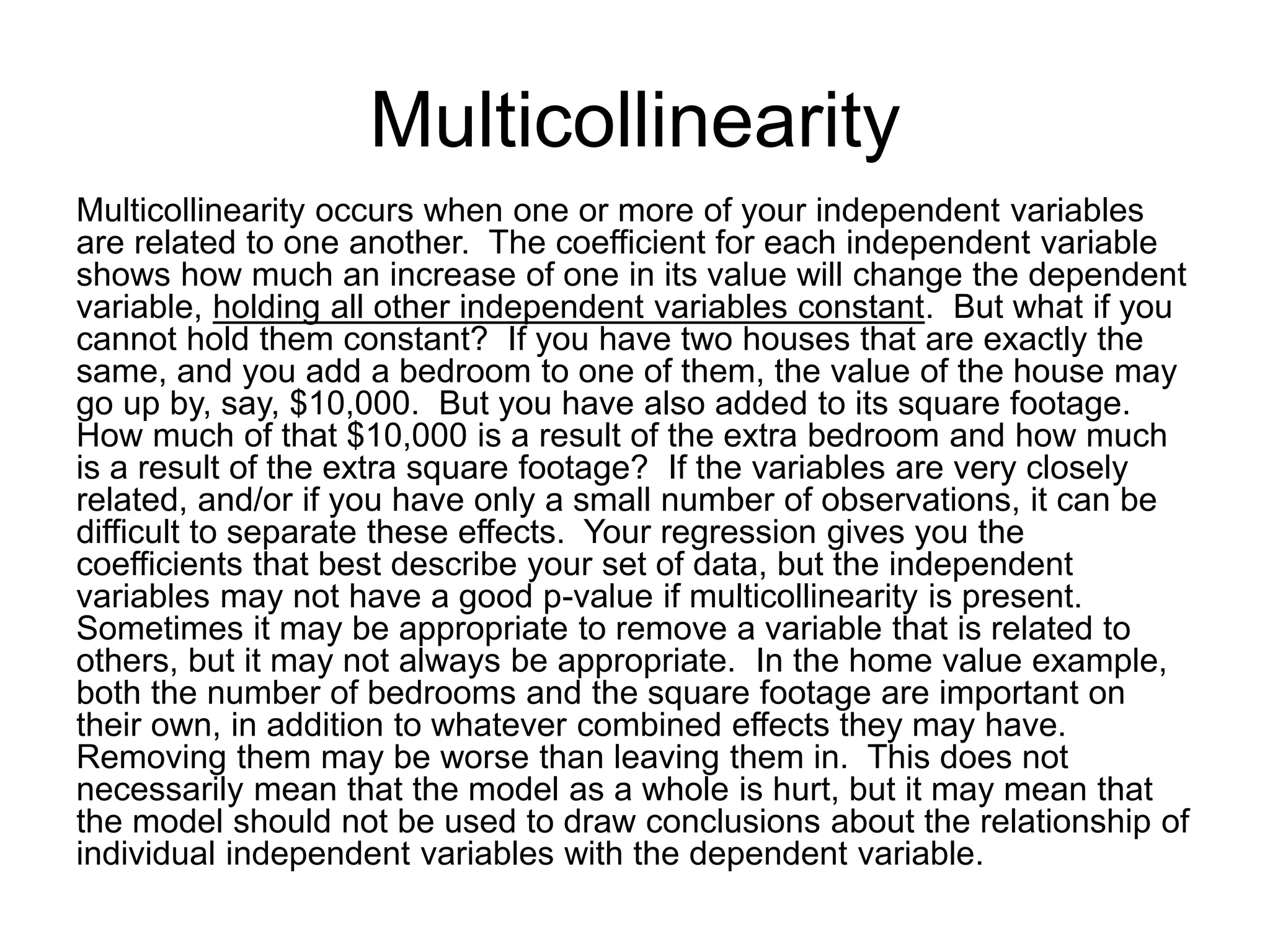 Multicollinearity

Multicollinearity occurs when one or more of your independent variables are related to one another. The coefficient for each independent variable shows how much an increase of one in its value will change the dependent variable, holding all other independent variables constant. But what if you cannot hold them constant? If you have two houses that are exactly the same, and you add a bedroom to one of them, the value of the house may go up by, say, \$10,000. But you have also added to its square footage. How much of that \$10,000 is a result of the extra bedroom and how much is a result of the extra square footage? If the variables are very closely related, and/or if you have only a small number of observations, it can be difficult to separate these effects. Your regression gives you the coefficients that best describe your set of data, but the independent variables may not have a good p-value if multicollinearity is present. Sometimes it may be appropriate to remove a variable that is related to others, but it may not always be appropriate. In the home value example, both the number of bedrooms and the square footage are important on their own, in addition to whatever combined effects they may have. Removing them may be worse than leaving them in. This does not necessarily mean that the model as a whole is hurt, but it may mean that the model should not be used to draw conclusions about the relationship of individual independent variables with the dependent variable.